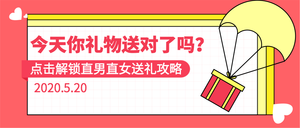 今天你礼物送对了吗？

点击解锁直男直女送礼攻略

2020.5.20